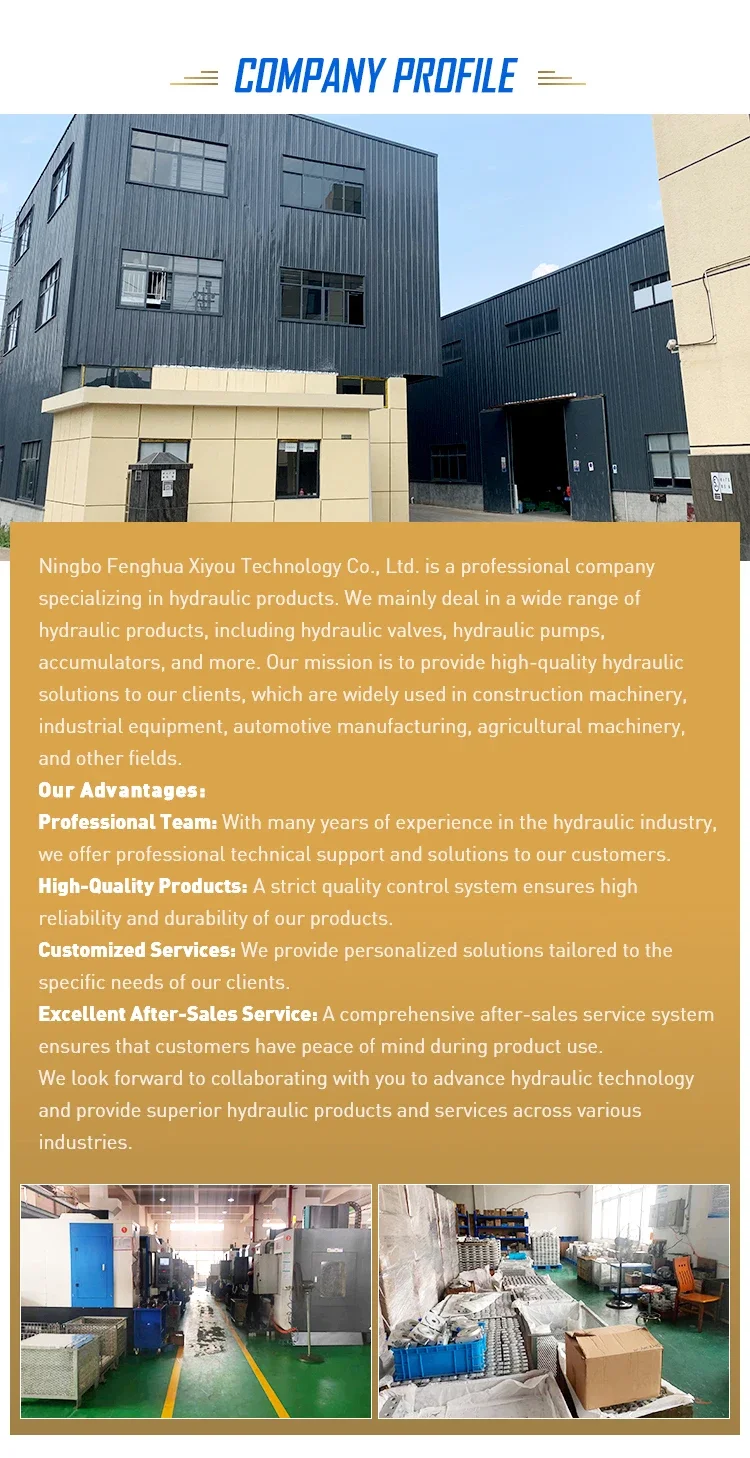 COMPANY PROFILE

Ningbo Fenghua Xiyou Technology Co., Ltd. is a professional company specializing in hydraulic products. We mainly deal in a wide range of hydraulic products, including hydraulic valves, hydraulic pumps, accumulators, and more. Our mission is to provide high-quality hydraulic solutions to our clients, which are widely used in construction machinery, industrial equipment, automotive manufacturing, agricultural machinery, and other fields.

Our Advantages:

Professional Team: With many years of experience in the hydraulic industry, we offer professional technical support and solutions to our customers.

High-Quality Products: A strict quality control system ensures high reliability and durability of our products.

Customized Services: We provide personalized solutions tailored to the specific needs of our clients.

Excellent After-Sales Service: A comprehensive after-sales service system ensures that customers have peace of mind during product use.

We look forward to collaborating with you to advance hydraulic technology and provide superior hydraulic products and services across various industries.